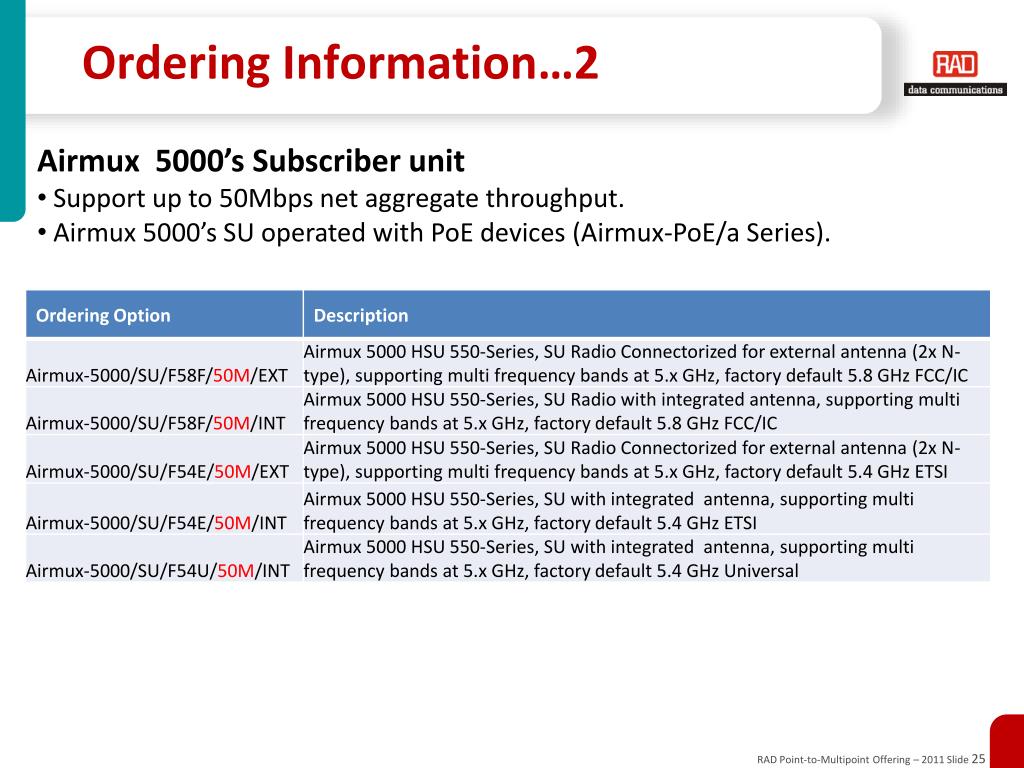 Ordering Information…2

RAD
data communications

Airmux 5000’s Subscriber unit
• Support up to 50Mbps net aggregate throughput.
• Airmux 5000’s SU operated with PoE devices (Airmux-PoE/a Series).

| Ordering Option | Description |
|---|---|
| Airmux-5000/SU/F58F/50M/EXT | Airmux 5000 HSU 550-Series, SU Radio Connectorized for external antenna (2x N-type), supporting multi frequency bands at 5.x GHz, factory default 5.8 GHz FCC/IC |
| Airmux-5000/SU/F58F/50M/INT | Airmux 5000 HSU 550-Series, SU Radio with integrated antenna, supporting multi frequency bands at 5.x GHz, factory default 5.8 GHz FCC/IC |
| Airmux-5000/SU/F54E/50M/EXT | Airmux 5000 HSU 550-Series, SU Radio Connectorized for external antenna (2x N-type), supporting multi frequency bands at 5.x GHz, factory default 5.4 GHz ETSI |
| Airmux-5000/SU/F54E/50M/INT | Airmux 5000 HSU 550-Series, SU with integrated antenna, supporting multi frequency bands at 5.x GHz, factory default 5.4 GHz ETSI |
| Airmux-5000/SU/F54U/50M/INT | Airmux 5000 HSU 550-Series, SU with integrated antenna, supporting multi frequency bands at 5.x GHz, factory default 5.4 GHz Universal |

RAD Point-to-Multipoint Offering – 2011 Slide 25